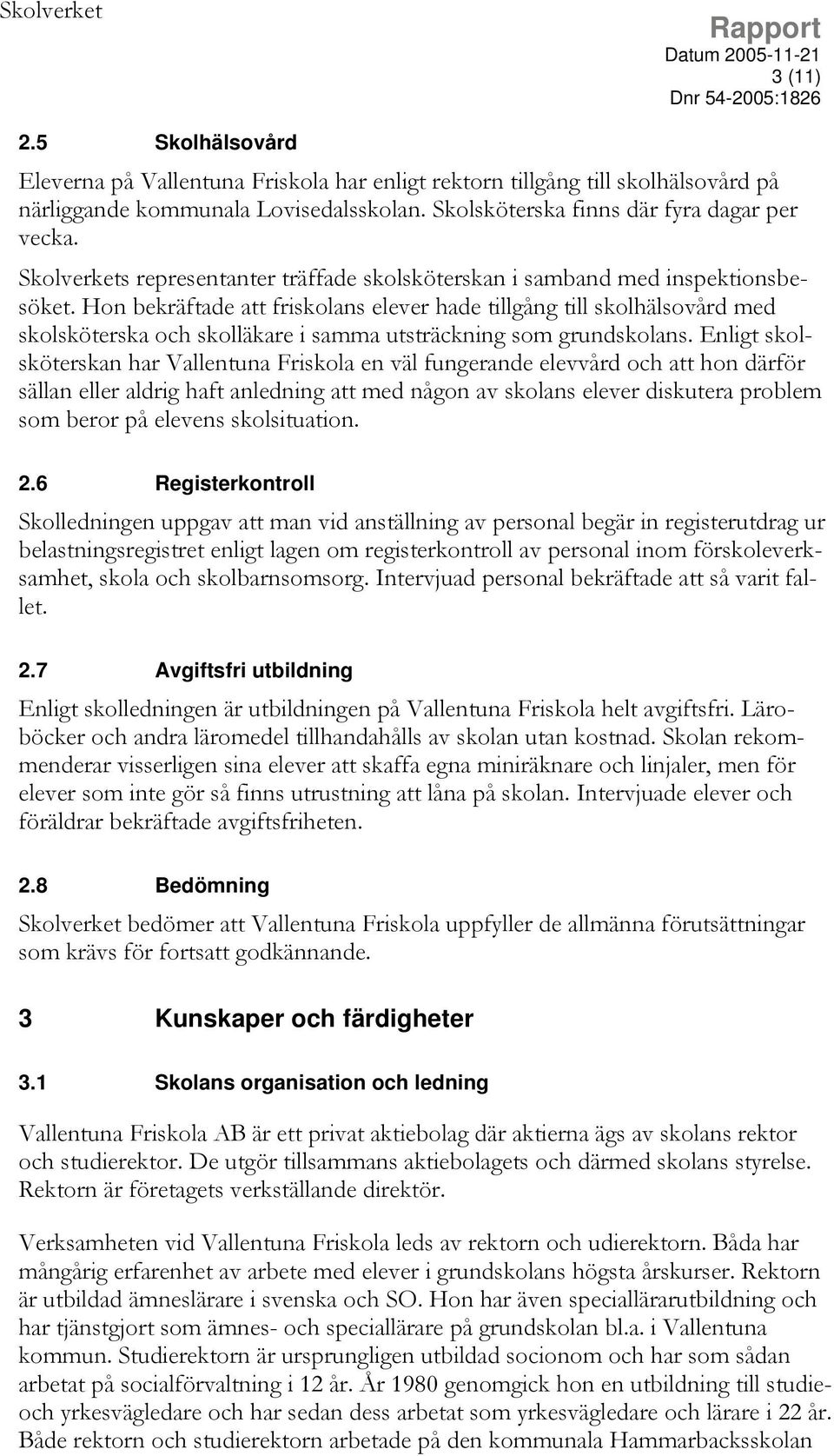 Skolverket

Rapport
Datum 2005-11-21
3 (11)
Dnr 54-2005:1826

2.5 Skolhälsovård

Eleverna på Vallentuna Friskola har enligt rektorn tillgång till skolhälsovård på närliggande kommunala Lovisedalsskolan. Skolsköterska finns där fyra dagar per vecka.

Skolverkets representanter träffade skolsköterskan i samband med inspektionsbesöket. Hon bekräftade att friskolans elever hade tillgång till skolhälsovård med skolsköterska och skolläkare i samma utsträckning som grundskolans. Enligt skolsköterskan har Vallentuna Friskola en väl fungerande elevvård och att hon därför sällan eller aldrig haft anledning att med någon av skolans elever diskutera problem som beror på elevens skolsituation.

2.6 Registerkontroll

Skolledningen uppgav att man vid anställning av personal begär in registerutdrag ur belastningsregistret enligt lagen om registerkontroll av personal inom förskoleverksamhet, skola och skolbarnsomsorg. Intervjuad personal bekräftade att så varit fallet.

2.7 Avgiftsfri utbildning

Enligt skolledningen är utbildningen på Vallentuna Friskola helt avgiftsfri. Läroböcker och andra läromedel tillhandahålls av skolan utan kostnad. Skolan rekommenderar visserligen sina elever att skaffa egna miniräknare och linjaler, men för elever som inte gör så finns utrustning att låna på skolan. Intervjuade elever och föräldrar bekräftade avgiftsfriheten.

2.8 Bedömning

Skolverket bedömer att Vallentuna Friskola uppfyller de allmänna förutsättningar som krävs för fortsatt godkännande.

3 Kunskaper och färdigheter

3.1 Skolans organisation och ledning

Vallentuna Friskola AB är ett privat aktiebolag där aktierna ägs av skolans rektor och studierektor. De utgör tillsammans aktiebolagets och därmed skolans styrelse. Rektorn är företagets verkställande direktör.

Verksamheten vid Vallentuna Friskola leds av rektorn och udierektorn. Båda har mångårig erfarenhet av arbete med elever i grundskolans högsta årskurser. Rektorn är utbildad ämneslärare i svenska och SO. Hon har även speciallärarutbildning och har tjänstgjort som ämnes- och speciallärare på grundskolan bl.a. i Vallentuna kommun. Studierektorn är ursprungligen utbildad socionom och har som sådan arbetat på socialförvaltning i 12 år. År 1980 genomgick hon en utbildning till studie- och yrkesvägledare och har sedan dess arbetat som yrkesvägledare och lärare i 22 år. Både rektorn och studierektorn arbetade på den kommunala Hammarbacksskolan